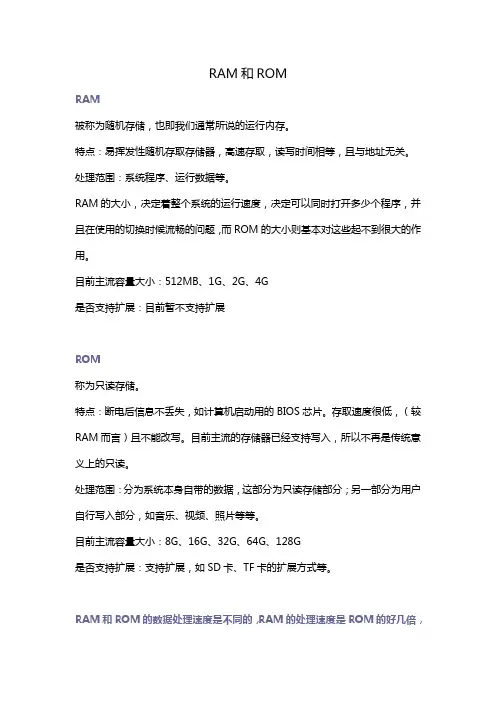 RAM 和 ROM

RAM

被称为随机存储，也即我们通常所说的运行内存。

特点：易挥发性随机存取存储器，高速存取，读写时间相等，且与地址无关。

处理范围：系统程序、运行数据等。

RAM 的大小，决定着整个系统的运行速度，决定可以同时打开多少个程序，并且在使用的切换时候流畅的问题，而 ROM 的大小则基本对这些起不到很大的作用。

目前主流容量大小：512MB、1G、2G、4G

是否支持扩展：目前暂不支持扩展

ROM

称为只读存储。

特点：断电后信息不丢失，如计算机启动用的 BIOS 芯片。存取速度很低，（较 RAM 而言）且不能改写。目前主流的存储器已经支持写入，所以不再是传统意义上的只读。

处理范围：分为系统本身自带的数据，这部分为只读存储部分；另一部分为用户自行写入部分，如音乐、视频、照片等等。

目前主流容量大小：8G、16G、32G、64G、128G

是否支持扩展：支持扩展，如 SD 卡、TF 卡的扩展方式等。

RAM 和 ROM 的数据处理速度是不同的，RAM 的处理速度是 ROM 的好几倍，